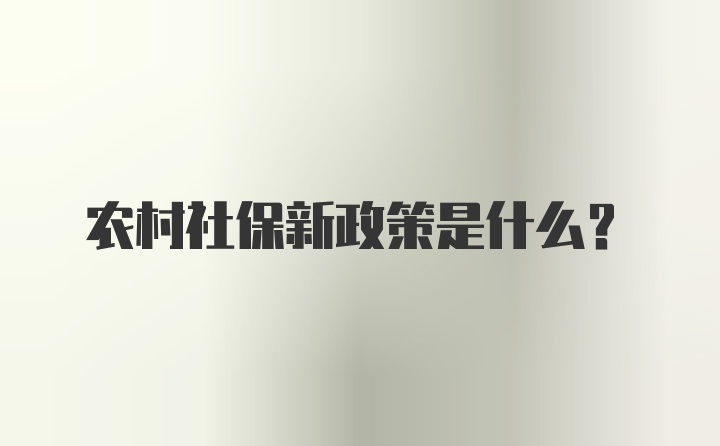 农村社保新政策是什么？